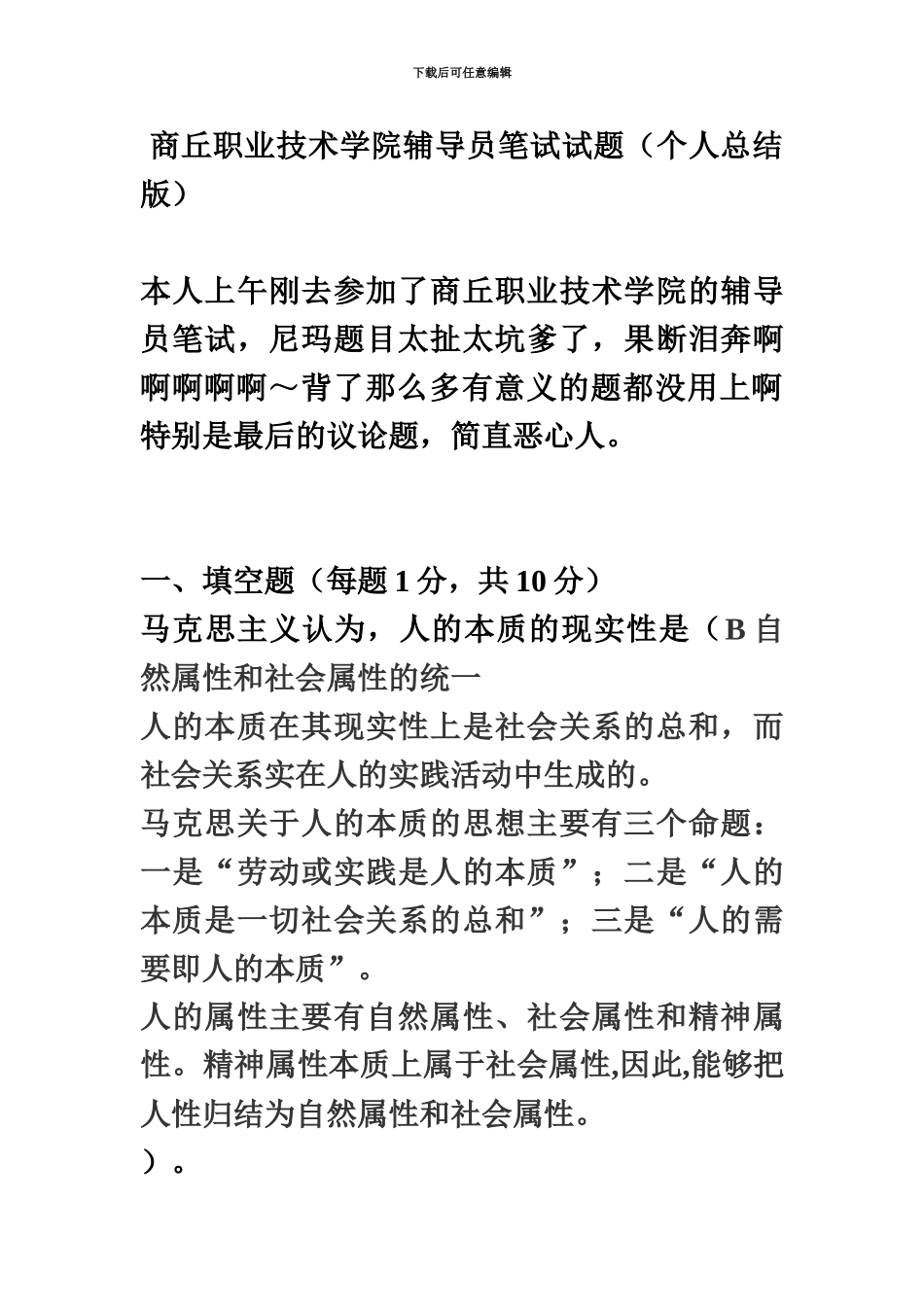 下载后可任意编辑

商丘职业技术学院辅导员笔试试题（个人总结版）

本人上午刚去参加了商丘职业技术学院的辅导员笔试，尼玛题目太扯太坑爹了，果断泪奔啊啊啊啊啊～背了那么多有意义的题都没用上啊特别是最后的议论题，简直恶心人。

一、填空题（每题 1 分，共 10 分）
马克思主义认为，人的本质的现实性是（B 自然属性和社会属性的统一
人的本质在其现实性上是社会关系的总和，而社会关系实在人的实践活动中生成的。
马克思关于人的本质的思想主要有三个命题：一是“劳动或实践是人的本质”；二是“人的本质是一切社会关系的总和”；三是“人的需要即人的本质”。
人的属性主要有自然属性、社会属性和精神属性。精神属性本质上属于社会属性,因此,能够把人性归结为自然属性和社会属性。
）。